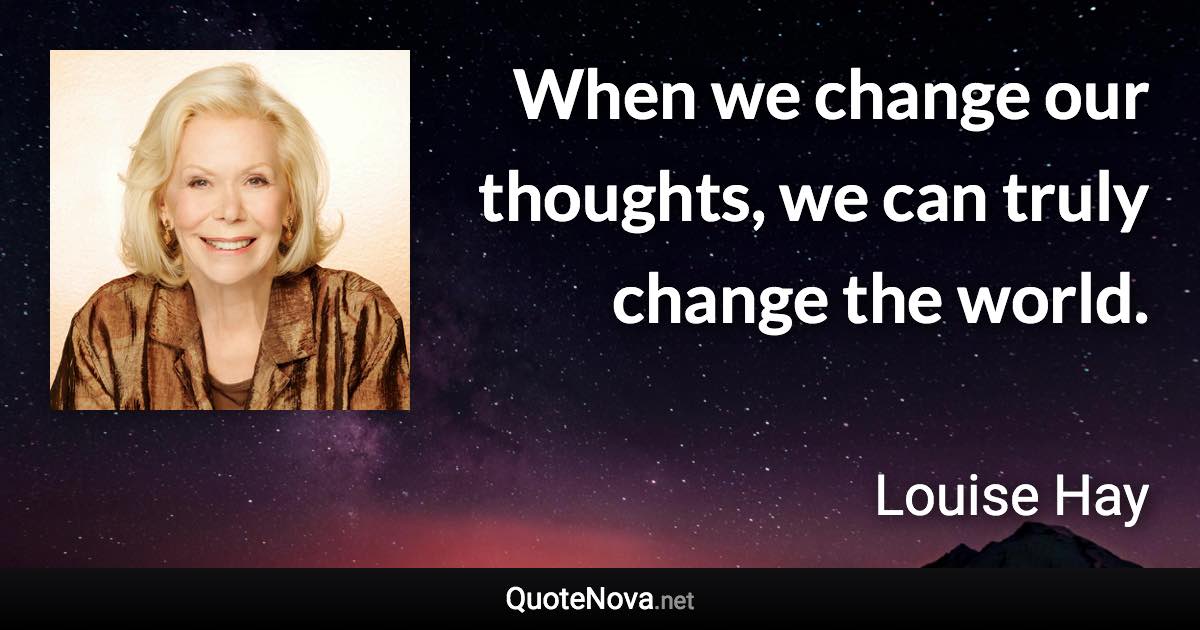 When we change our thoughts, we can truly change the world.

Louise Hay

QuoteNova.net